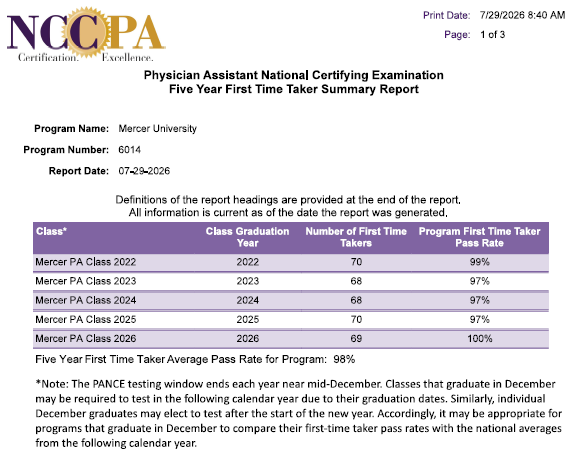 NCCPA
Certification. Excellence.

Print Date: 7/29/2026 8:40 AM
Page: 1 of 3

Physician Assistant National Certifying Examination
Five Year First Time Taker Summary Report

Program Name: Mercer University

Program Number: 6014

Report Date: 07-29-2026

Definitions of the report headings are provided at the end of the report.
All information is current as of the date the report was generated.

| Class* | Class Graduation Year | Number of First Time Takers | Program First Time Taker Pass Rate |
|---|---|---|---|
| Mercer PA Class 2022 | 2022 | 70 | 99% |
| Mercer PA Class 2023 | 2023 | 68 | 97% |
| Mercer PA Class 2024 | 2024 | 68 | 97% |
| Mercer PA Class 2025 | 2025 | 70 | 97% |
| Mercer PA Class 2026 | 2026 | 69 | 100% |

Five Year First Time Taker Average Pass Rate for Program: 98%

*Note: The PANCE testing window ends each year near mid-December. Classes that graduate in December may be required to test in the following calendar year due to their graduation dates. Similarly, individual December graduates may elect to test after the start of the new year. Accordingly, it may be appropriate for programs that graduate in December to compare their first-time taker pass rates with the national averages from the following calendar year.